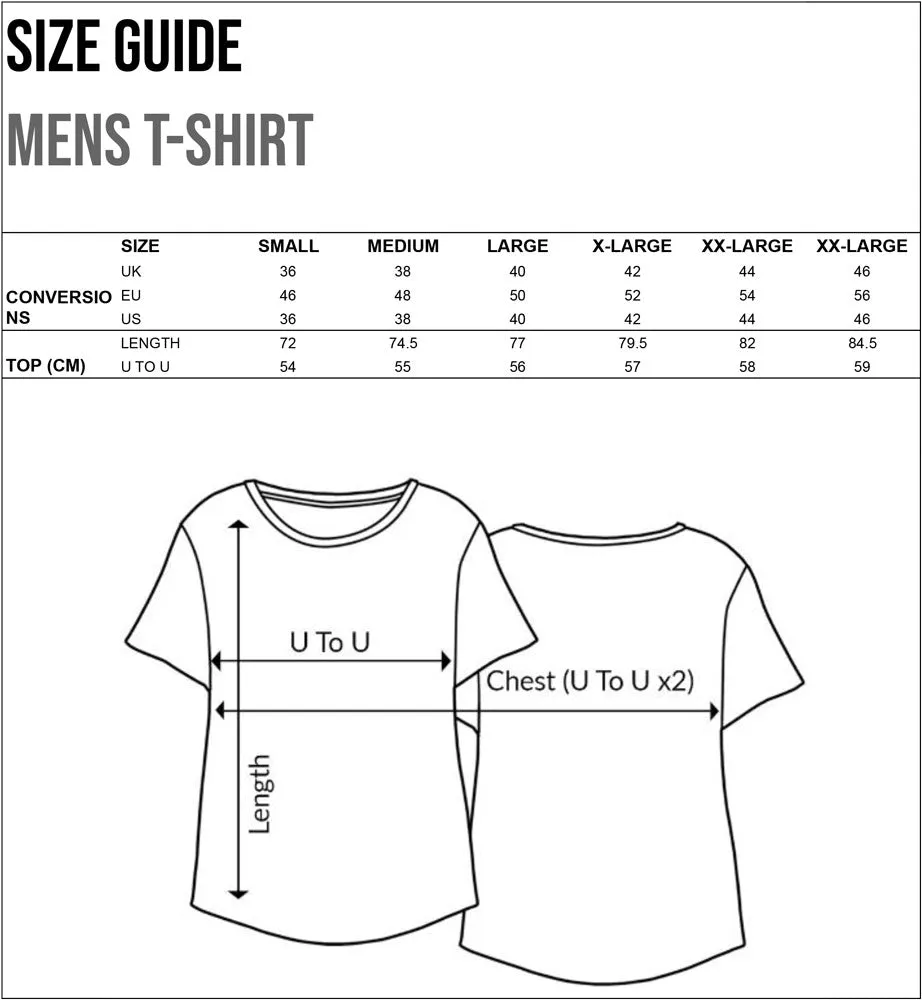 SIZE GUIDE

MENS T-SHIRT

|  | SIZE | SMALL | MEDIUM | LARGE | X-LARGE | XX-LARGE | XX-LARGE |
|---|---|---|---|---|---|---|---|
| CONVERSIONS | UK | 36 | 38 | 40 | 42 | 44 | 46 |
|  | EU | 46 | 48 | 50 | 52 | 54 | 56 |
|  | US | 36 | 38 | 40 | 42 | 44 | 46 |
| TOP (CM) | LENGTH | 72 | 74.5 | 77 | 79.5 | 82 | 84.5 |
|  | U TO U | 54 | 55 | 56 | 57 | 58 | 59 |

U To U

Chest (U To U x2)

Length